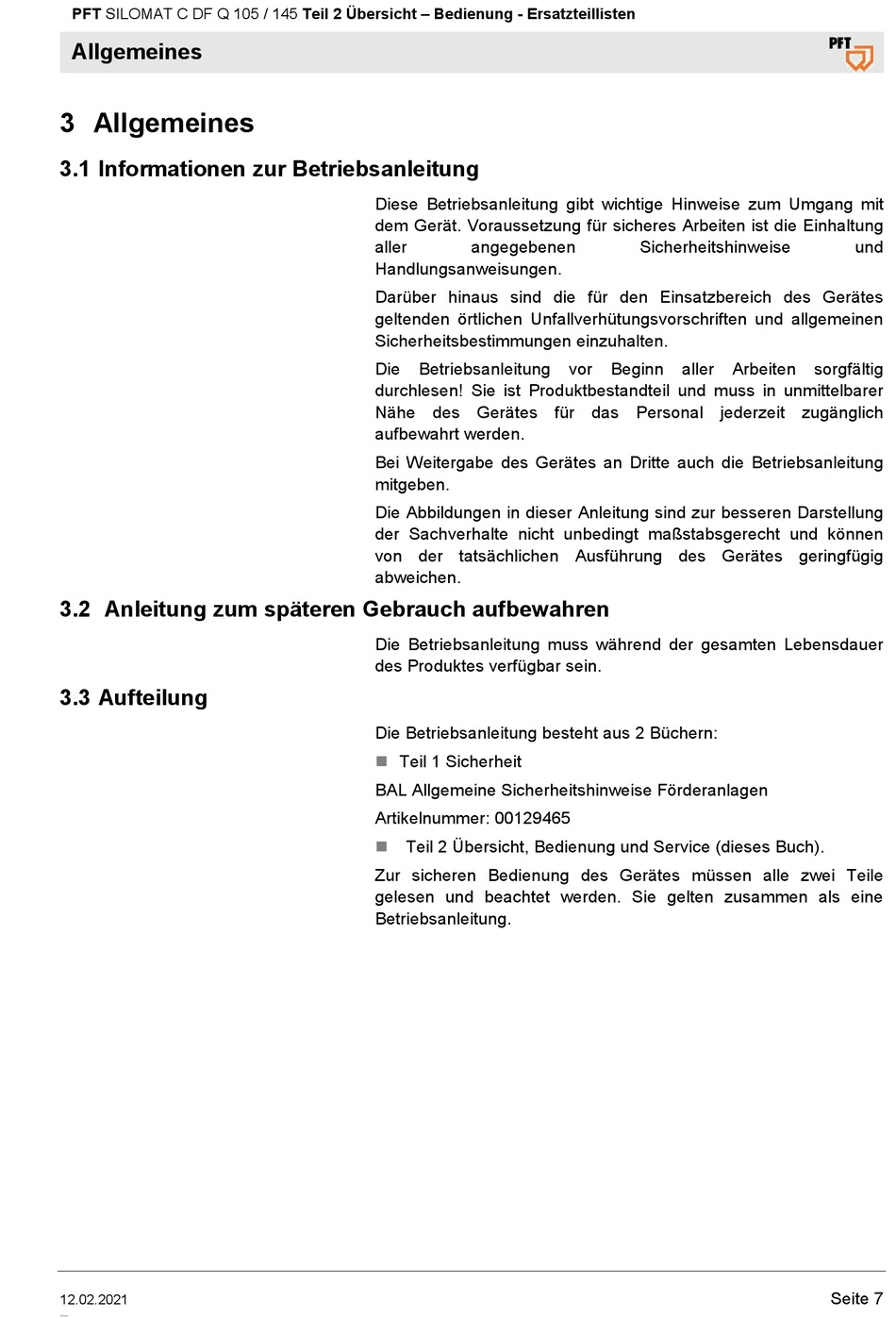 PFT SILOMAT C DF Q 105 / 145 Teil 2 Übersicht – Bedienung - Ersatzteillisten

Allgemeines

PFT

3 Allgemeines

3.1 Informationen zur Betriebsanleitung

Diese Betriebsanleitung gibt wichtige Hinweise zum Umgang mit dem Gerät. Voraussetzung für sicheres Arbeiten ist die Einhaltung aller angegebenen Sicherheitshinweise und Handlungsanweisungen.

Darüber hinaus sind die für den Einsatzbereich des Gerätes geltenden örtlichen Unfallverhütungsvorschriften und allgemeinen Sicherheitsbestimmungen einzuhalten.

Die Betriebsanleitung vor Beginn aller Arbeiten sorgfältig durchlesen! Sie ist Produktbestandteil und muss in unmittelbarer Nähe des Gerätes für das Personal jederzeit zugänglich aufbewahrt werden.

Bei Weitergabe des Gerätes an Dritte auch die Betriebsanleitung mitgeben.

Die Abbildungen in dieser Anleitung sind zur besseren Darstellung der Sachverhalte nicht unbedingt maßstabsgerecht und können von der tatsächlichen Ausführung des Gerätes geringfügig abweichen.

3.2 Anleitung zum späteren Gebrauch aufbewahren

Die Betriebsanleitung muss während der gesamten Lebensdauer des Produktes verfügbar sein.

3.3 Aufteilung

Die Betriebsanleitung besteht aus 2 Büchern:

Teil 1 Sicherheit

BAL Allgemeine Sicherheitshinweise Förderanlagen

Artikelnummer: 00129465

Teil 2 Übersicht, Bedienung und Service (dieses Buch).

Zur sicheren Bedienung des Gerätes müssen alle zwei Teile gelesen und beachtet werden. Sie gelten zusammen als eine Betriebsanleitung.

12.02.2021

Seite 7